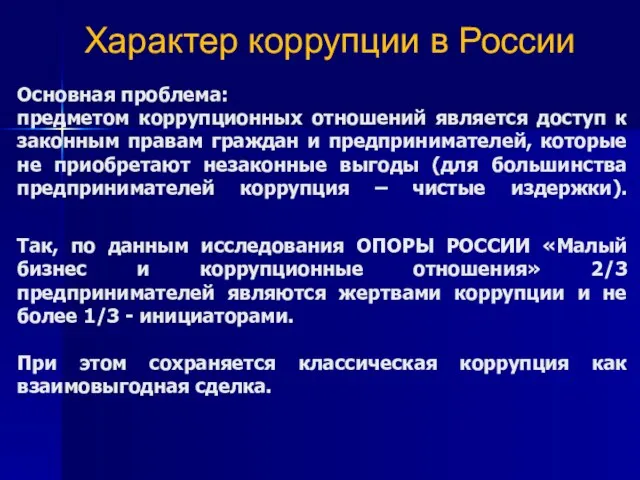 Характер коррупции в России

Основная проблема:
предметом коррупционных отношений является доступ к законным правам граждан и предпринимателей, которые не приобретают незаконные выгоды (для большинства предпринимателей коррупция – чистые издержки).

Так, по данным исследования ОПОРЫ РОССИИ «Малый бизнес и коррупционные отношения» 2/3 предпринимателей являются жертвами коррупции и не более 1/3 - инициаторами.

При этом сохраняется классическая коррупция как взаимовыгодная сделка.